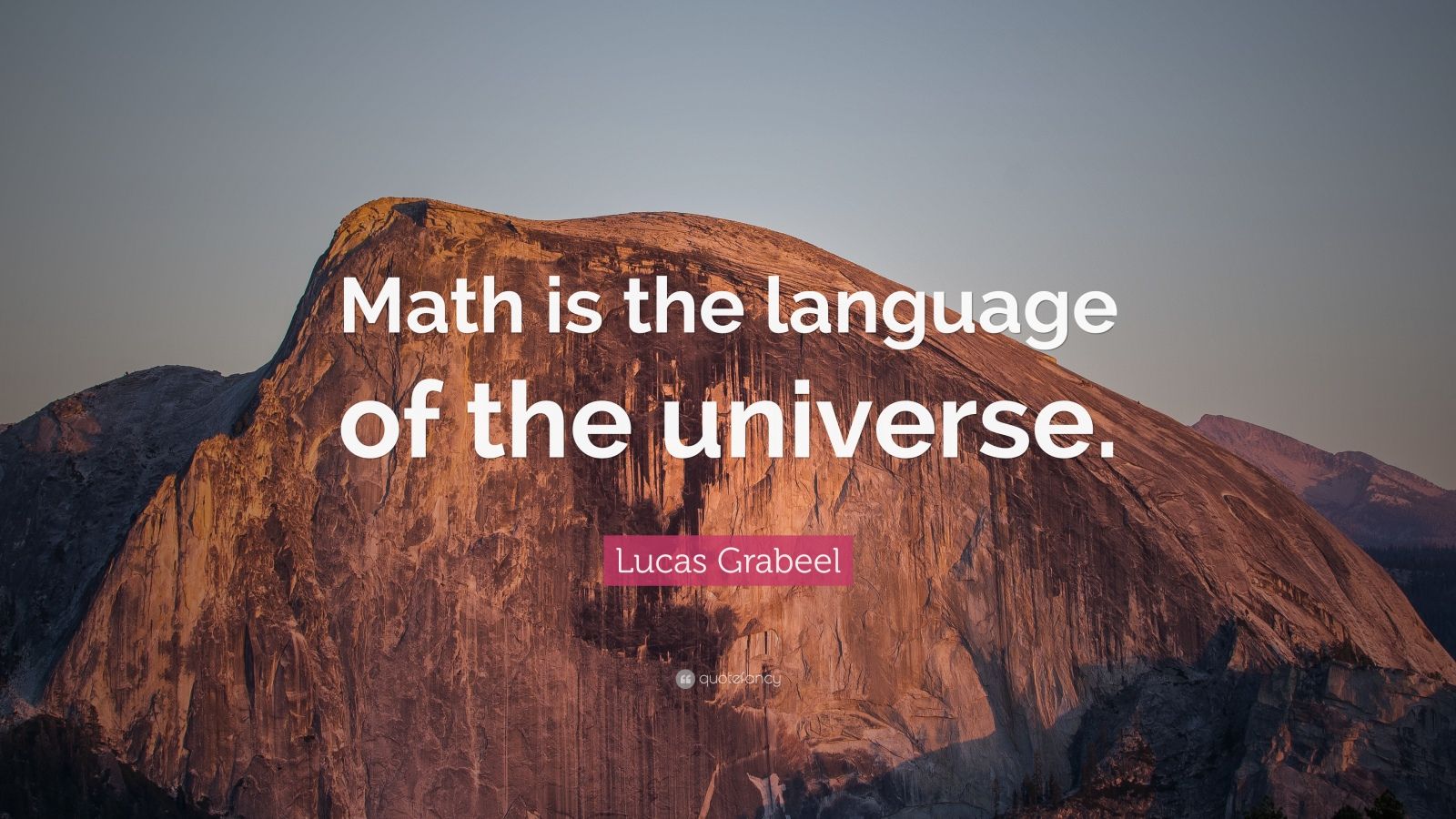 Math is the language of the universe.

Lucas Grabeel

quotefancy